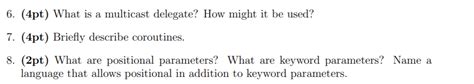 6. (4pt) What is a multicast delegate? How might it be used?

7. (4pt) Briefly describe coroutines.

8. (2pt) What are positional parameters? What are keyword parameters? Name a language that allows positional in addition to keyword parameters.